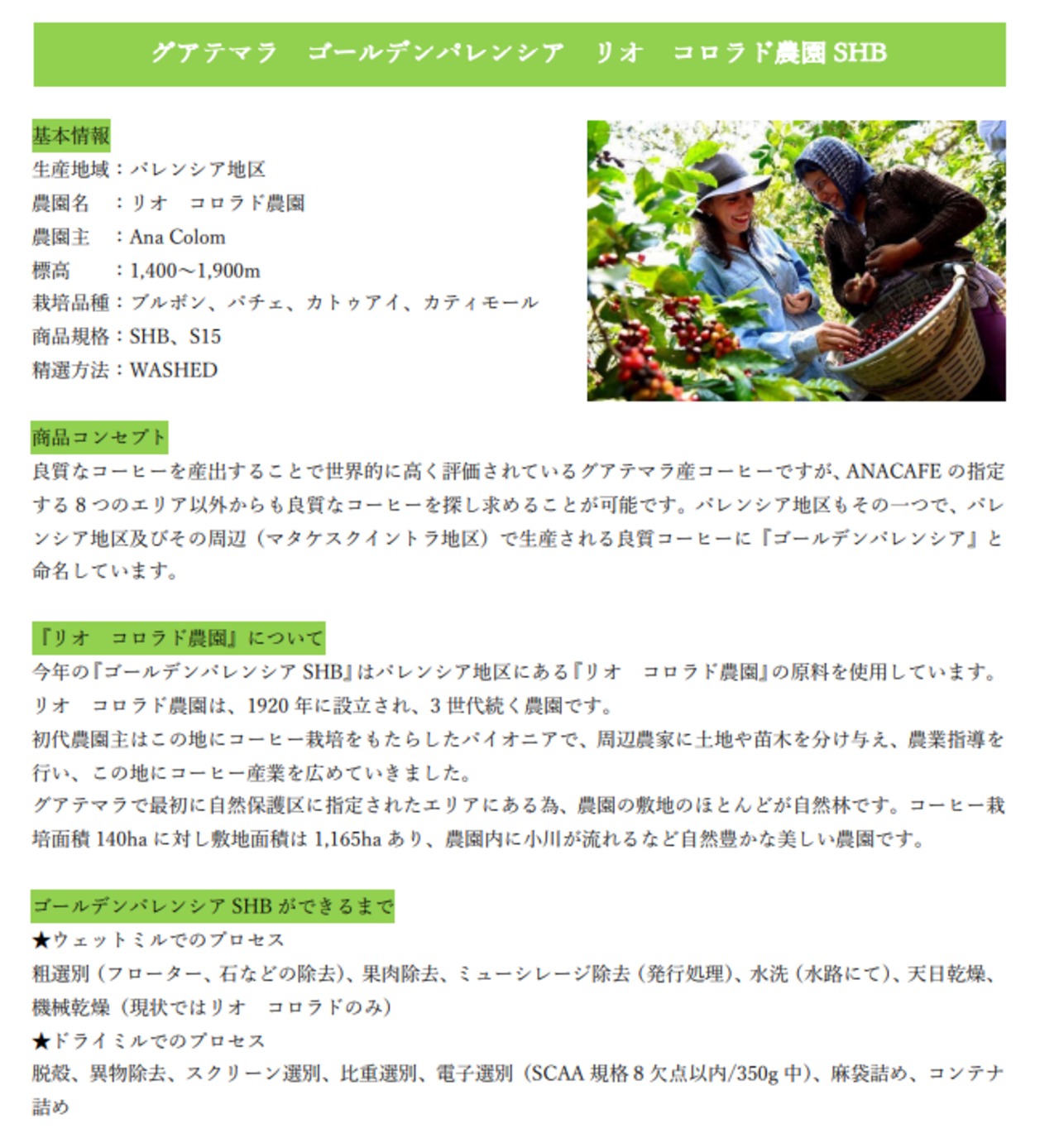 グアテマラ　ゴールデンバレンシア　リオ　コロラド農園 SHB

基本情報
生産地域：バレンシア地区
農園名　：リオ　コロラド農園
農園主　：Ana Colom
標高　　：1,400～1,900m
栽培品種：ブルボン、パチェ、カトゥアイ、カティモール
商品規格：SHB、S15
精選方法：WASHED

商品コンセプト
良質なコーヒーを産出することで世界的に高く評価されているグアテマラ産コーヒーですが、ANACAFE の指定する 8 つのエリア以外からも良質なコーヒーを探し求めることが可能です。バレンシア地区もその一つで、バレンシア地区及びその周辺（マタケスクイントラ地区）で生産される良質コーヒーに『ゴールデンバレンシア』と命名しています。

『リオ　コロラド農園』について
今年の『ゴールデンバレンシア SHB』はバレンシア地区にある『リオ　コロラド農園』の原料を使用しています。
リオ　コロラド農園は、1920 年に設立され、3 世代続く農園です。
初代農園主はこの地にコーヒー栽培をもたらしたパイオニアで、周辺農家に土地や苗木を分け与え、農業指導を行い、この地にコーヒー産業を広めていきました。
グアテマラで最初に自然保護区に指定されたエリアにある為、農園の敷地のほとんどが自然林です。コーヒー栽培面積 140ha に対し敷地面積は 1,165ha あり、農園内に小川が流れるなど自然豊かな美しい農園です。

ゴールデンバレンシア SHB ができるまで
★ウェットミルでのプロセス
粗選別（フローター、石などの除去）、果肉除去、ミューシレージ除去（発行処理）、水洗（水路にて）、天日乾燥、機械乾燥（現状ではリオ　コロラドのみ）
★ドライミルでのプロセス
脱殻、異物除去、スクリーン選別、比重選別、電子選別（SCAA 規格 8 欠点以内/350g 中）、麻袋詰め、コンテナ詰め